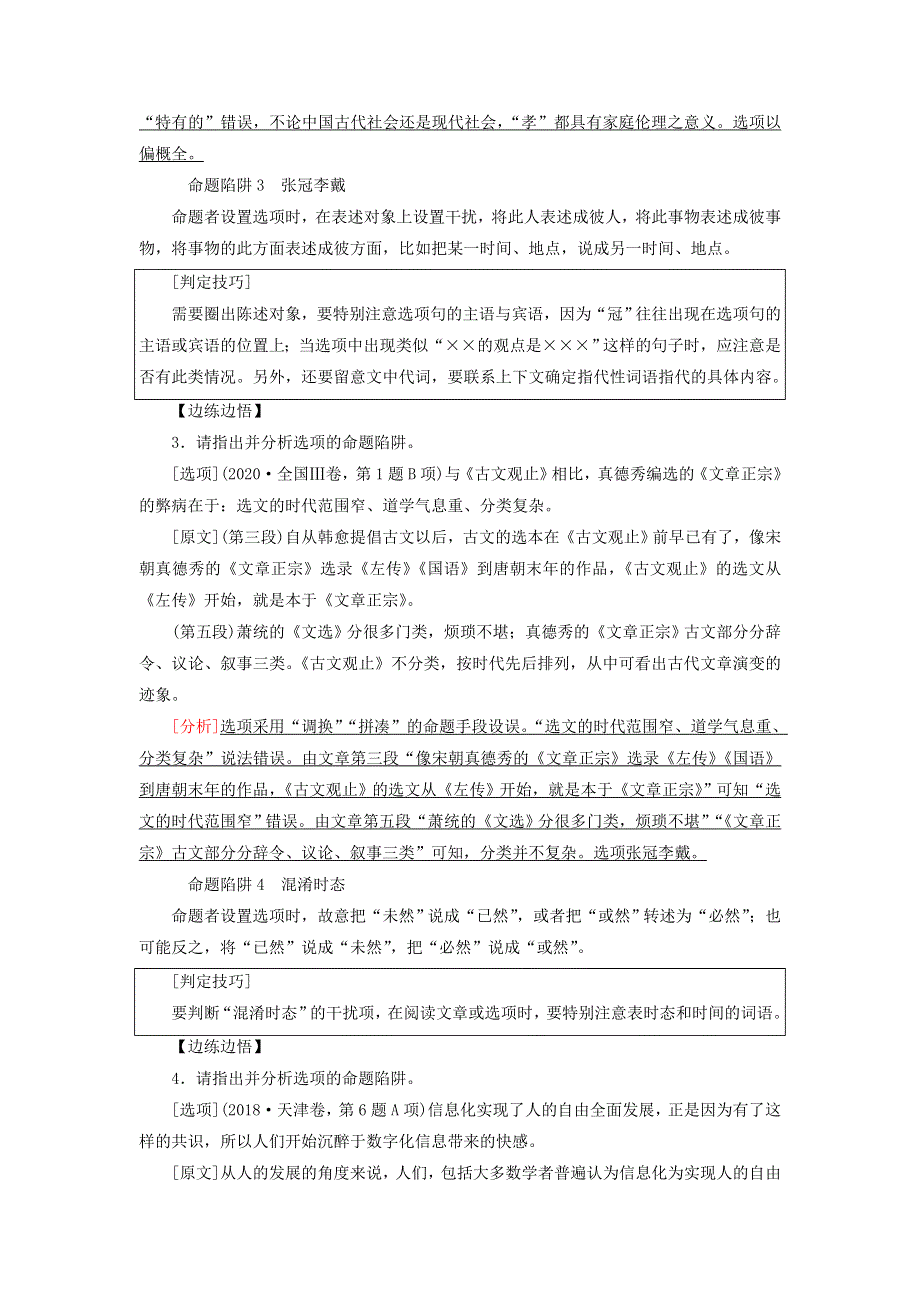 “特有的”错误，不论中国古代社会还是现代社会，“孝”都具有家庭伦理之意义。选项以偏概全。

命题陷阱 3　张冠李戴

命题者设置选项时，在表述对象上设置干扰，将此人表述成彼人，将此事物表述成彼事物，将事物的此方面表述成彼方面，比如把某一时间、地点，说成另一时间、地点。

[判定技巧]

需要圈出陈述对象，要特别注意选项句的主语与宾语，因为“冠”往往出现在选项句的主语或宾语的位置上；当选项中出现类似“××的观点是×××”这样的句子时，应注意是否有此类情况。另外，还要留意文中代词，要联系上下文确定指代性词语指代的具体内容。

【边练边悟】

3．请指出并分析选项的命题陷阱。

[选项](2020·全国Ⅲ卷，第 1 题 B 项)与《古文观止》相比，真德秀编选的《文章正宗》的弊病在于：选文的时代范围窄、道学气息重、分类复杂。

[原文](第三段)自从韩愈提倡古文以后，古文的选本在《古文观止》前早已有了，像宋朝真德秀的《文章正宗》选录《左传》《国语》到唐朝末年的作品，《古文观止》的选文从《左传》开始，就是本于《文章正宗》。

(第五段)萧统的《文选》分很多门类，烦琐不堪；真德秀的《文章正宗》古文部分分辞令、议论、叙事三类。《古文观止》不分类，按时代先后排列，从中可看出古代文章演变的迹象。

[分析]选项采用“调换”“拼凑”的命题手段设误。“选文的时代范围窄、道学气息重、分类复杂”说法错误。由文章第三段“像宋朝真德秀的《文章正宗》选录《左传》《国语》到唐朝末年的作品，《古文观止》的选文从《左传》开始，就是本于《文章正宗》”可知“选文的时代范围窄”错误。由文章第五段“萧统的《文选》分很多门类，烦琐不堪”“《文章正宗》古文部分分辞令、议论、叙事三类”可知，分类并不复杂。选项张冠李戴。

命题陷阱 4　混淆时态

命题者设置选项时，故意把“未然”说成“已然”，或者把“或然”转述为“必然”；也可能反之，将“已然”说成“未然”，把“必然”说成“或然”。

[判定技巧]

要判断“混淆时态”的干扰项，在阅读文章或选项时，要特别注意表时态和时间的词语。

【边练边悟】

4．请指出并分析选项的命题陷阱。

[选项](2018·天津卷，第 6 题 A 项)信息化实现了人的自由全面发展，正是因为有了这样的共识，所以人们开始沉醉于数字化信息带来的快感。

[原文]从人的发展的角度来说，人们，包括大多数学者普遍认为信息化为实现人的自由